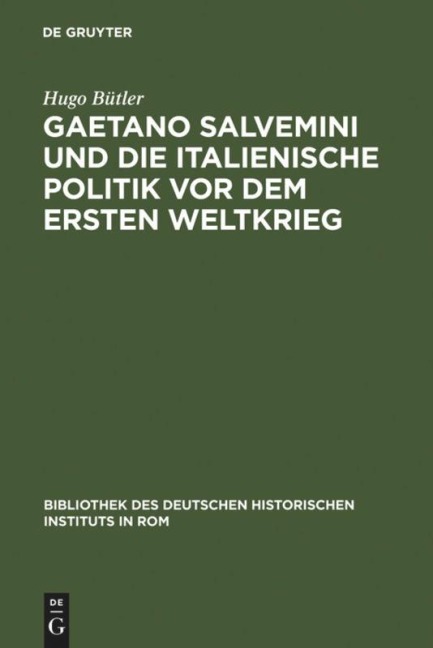 DE GRUYTER

Hugo Bütler

GAETANO SALVEMINI UND DIE ITALIENISCHE POLITIK VOR DEM ERSTEN WELTKRIEG

BIBLIOTHEK DES DEUTSCHEN HISTORISCHEN INSTITUTS IN ROM

DE
G